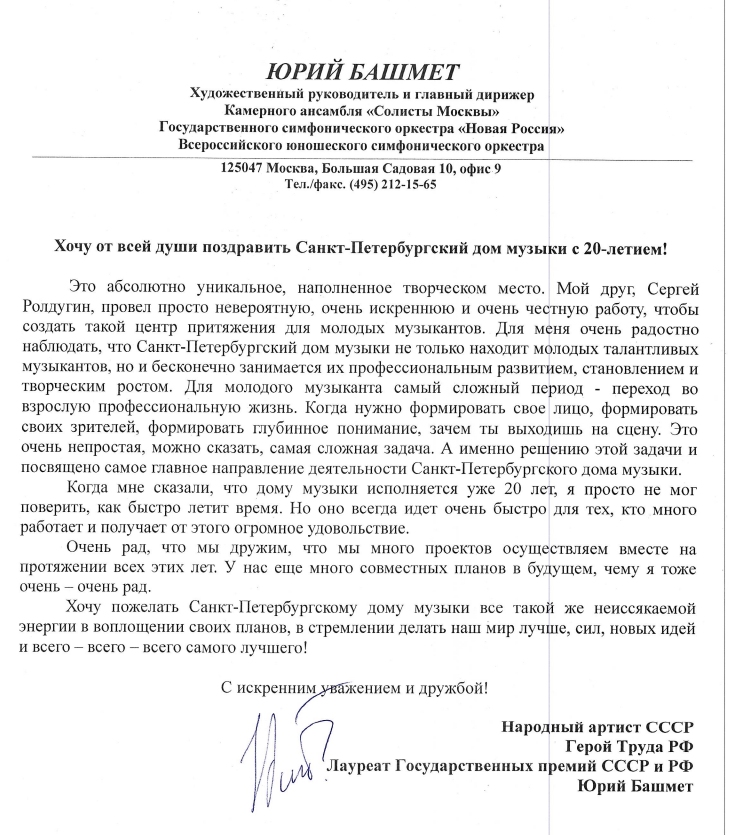 ЮРИЙ БАШМЕТ
Художественный руководитель и главный дирижер
Камерного ансамбля «Солисты Москвы»
Государственного симфонического оркестра «Новая Россия»
Всероссийского юношеского симфонического оркестра

125047 Москва, Большая Садовая 10, офис 9
Тел./факс. (495) 212-15-65

Хочу от всей души поздравить Санкт-Петербургский дом музыки с 20-летием!

Это абсолютно уникальное, наполненное творческом место. Мой друг, Сергей Ролдугин, провел просто невероятную, очень искреннюю и очень честную работу, чтобы создать такой центр притяжения для молодых музыкантов. Для меня очень радостно наблюдать, что Санкт-Петербургский дом музыки не только находит молодых талантливых музыкантов, но и бесконечно занимается их профессиональным развитием, становлением и творческим ростом. Для молодого музыканта самый сложный период - переход во взрослую профессиональную жизнь. Когда нужно формировать свое лицо, формировать своих зрителей, формировать глубинное понимание, зачем ты выходишь на сцену. Это очень непростая, можно сказать, самая сложная задача. А именно решению этой задачи и посвящено самое главное направление деятельности Санкт-Петербургского дома музыки.

Когда мне сказали, что дому музыки исполняется уже 20 лет, я просто не мог поверить, как быстро летит время. Но оно всегда идет очень быстро для тех, кто много работает и получает от этого огромное удовольствие.

Очень рад, что мы дружим, что мы много проектов осуществляем вместе на протяжении всех этих лет. У нас еще много совместных планов в будущем, чему я тоже очень – очень рад.

Хочу пожелать Санкт-Петербургскому дому музыки все такой же неиссякаемой энергии в воплощении своих планов, в стремлении делать наш мир лучше, сил, новых идей и всего – всего – всего самого лучшего!

С искренним уважением и дружбой!

Народный артист СССР
Герой Труда РФ
Лауреат Государственных премий СССР и РФ
Юрий Башмет